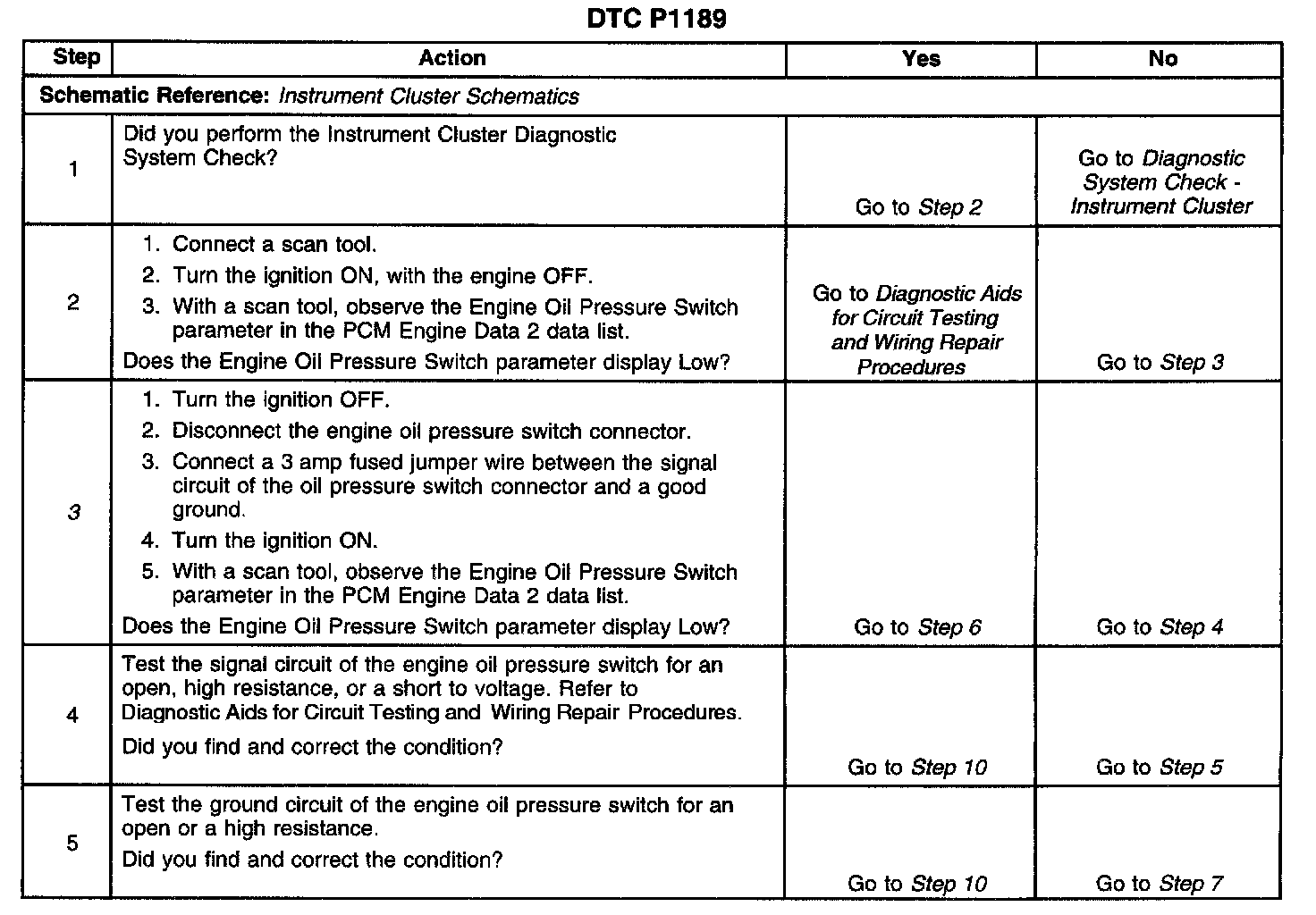 DTC P1189

| Step | Action | Yes | No |
|---|---|---|---|
| Schematic Reference: Instrument Cluster Schematics | | | |
| 1 | Did you perform the Instrument Cluster Diagnostic System Check? | Go to Step 2 | Go to Diagnostic System Check - Instrument Cluster |
| 2 | 1. Connect a scan tool. 2. Turn the ignition ON, with the engine OFF. 3. With a scan tool, observe the Engine Oil Pressure Switch parameter in the PCM Engine Data 2 data list. Does the Engine Oil Pressure Switch parameter display Low? | Go to Diagnostic Aids for Circuit Testing and Wiring Repair Procedures | Go to Step 3 |
| 3 | 1. Turn the ignition OFF. 2. Disconnect the engine oil pressure switch connector. 3. Connect a 3 amp fused jumper wire between the signal circuit of the oil pressure switch connector and a good ground. 4. Turn the ignition ON. 5. With a scan tool, observe the Engine Oil Pressure Switch parameter in the PCM Engine Data 2 data list. Does the Engine Oil Pressure Switch parameter display Low? | Go to Step 6 | Go to Step 4 |
| 4 | Test the signal circuit of the engine oil pressure switch for an open, high resistance, or a short to voltage. Refer to Diagnostic Aids for Circuit Testing and Wiring Repair Procedures. Did you find and correct the condition? | Go to Step 10 | Go to Step 5 |
| 5 | Test the ground circuit of the engine oil pressure switch for an open or a high resistance. Did you find and correct the condition? | Go to Step 10 | Go to Step 7 |